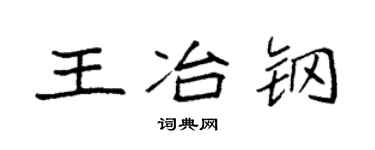 王冶钢

词典网